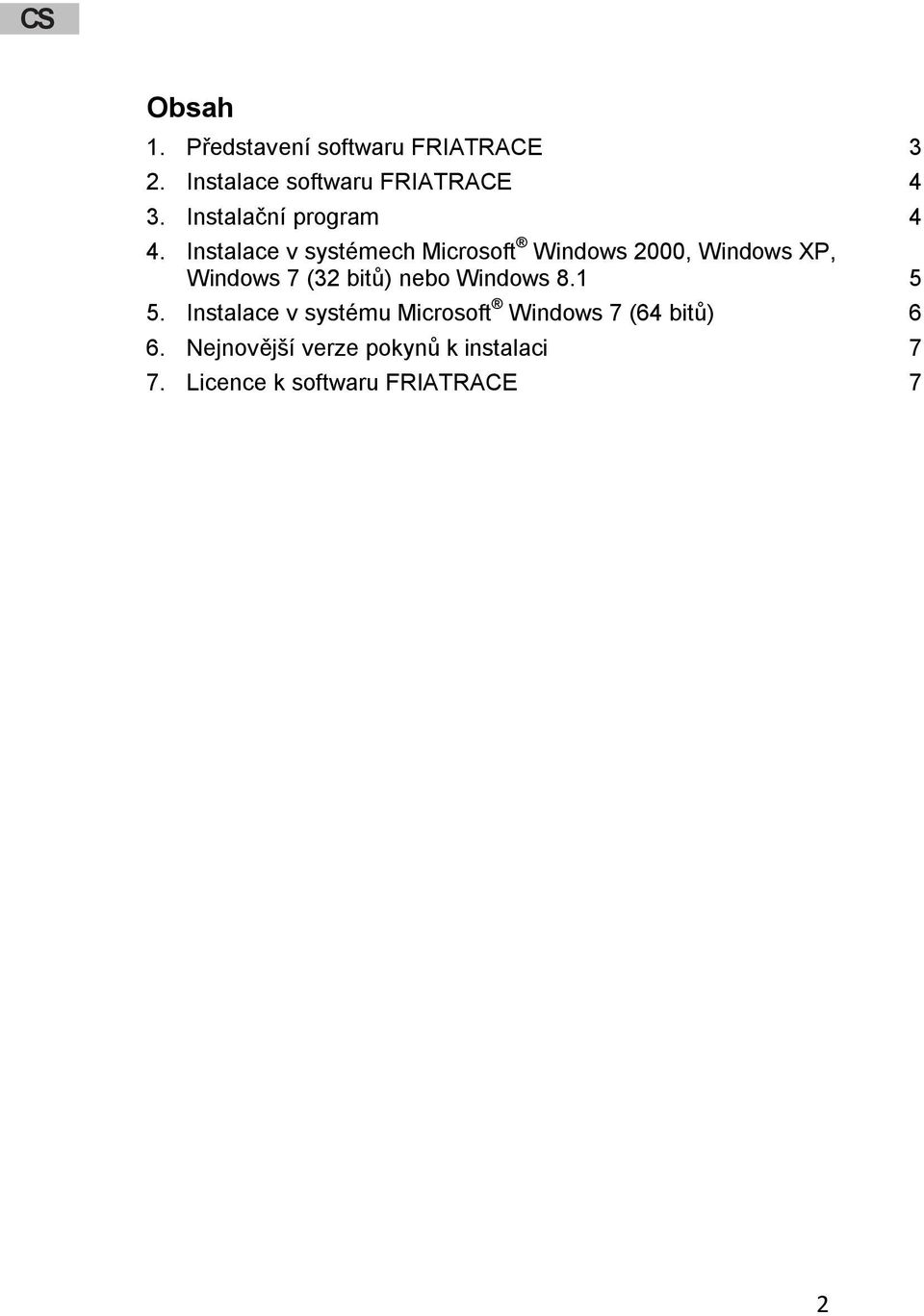 CS

Obsah

1. Představení softwaru FRIATRACE 3
2. Instalace softwaru FRIATRACE 4
3. Instalační program 4
4. Instalace v systémech Microsoft® Windows 2000, Windows XP, Windows 7 (32 bitů) nebo Windows 8.1 5
5. Instalace v systému Microsoft® Windows 7 (64 bitů) 6
6. Nejnovější verze pokynů k instalaci 7
7. Licence k softwaru FRIATRACE 7

2